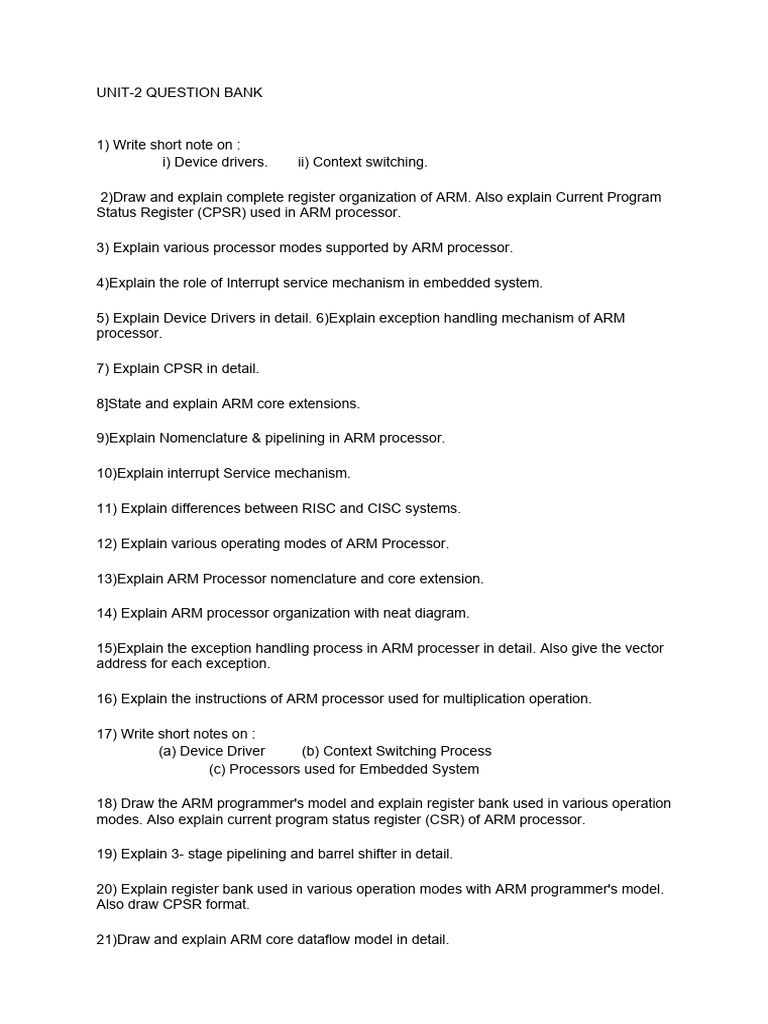 UNIT-2 QUESTION BANK

1) Write short note on :
i) Device drivers. ii) Context switching.

2)Draw and explain complete register organization of ARM. Also explain Current Program Status Register (CPSR) used in ARM processor.

3) Explain various processor modes supported by ARM processor.

4)Explain the role of Interrupt service mechanism in embedded system.

5) Explain Device Drivers in detail. 6)Explain exception handling mechanism of ARM processor.

7) Explain CPSR in detail.

8]State and explain ARM core extensions.

9)Explain Nomenclature & pipelining in ARM processor.

10)Explain interrupt Service mechanism.

11) Explain differences between RISC and CISC systems.

12) Explain various operating modes of ARM Processor.

13)Explain ARM Processor nomenclature and core extension.

14) Explain ARM processor organization with neat diagram.

15)Explain the exception handling process in ARM processer in detail. Also give the vector address for each exception.

16) Explain the instructions of ARM processor used for multiplication operation.

17) Write short notes on :
(a) Device Driver (b) Context Switching Process
(c) Processors used for Embedded System

18) Draw the ARM programmer's model and explain register bank used in various operation modes. Also explain current program status register (CSR) of ARM processor.

19) Explain 3- stage pipelining and barrel shifter in detail.

20) Explain register bank used in various operation modes with ARM programmer's model. Also draw CPSR format.

21)Draw and explain ARM core dataflow model in detail.